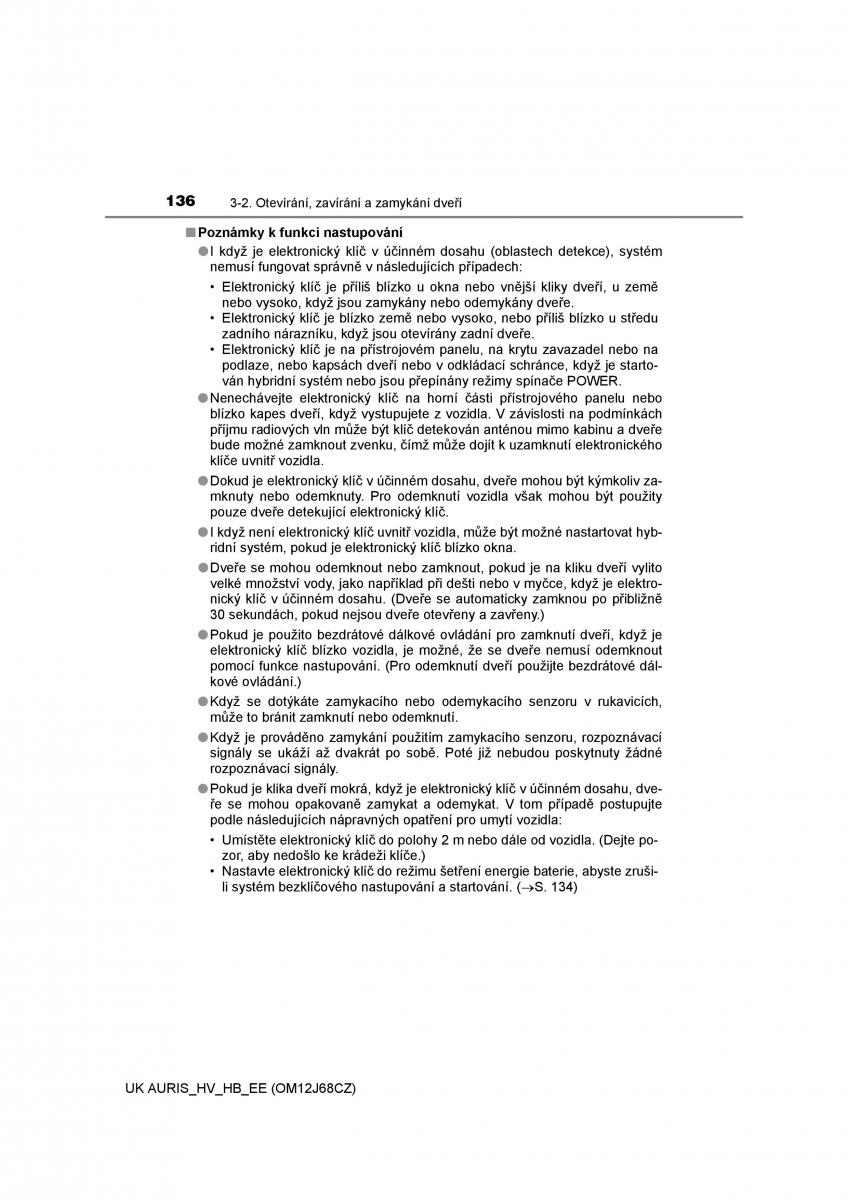 136 3-2. Otevírání, zavírání a zamykání dveří

■ Poznámky k funkci nastupování

● I když je elektronický klíč v účinném dosahu (oblastech detekce), systém nemusí fungovat správně v následujících případech:
• Elektronický klíč je příliš blízko u okna nebo vnější kliky dveří, u země nebo vysoko, když jsou zamykány nebo odemykány dveře.
• Elektronický klíč je blízko země nebo vysoko, nebo příliš blízko u středu zadního nárazníku, když jsou otevírány zadní dveře.
• Elektronický klíč je na přístrojovém panelu, na krytu zavazadel nebo na podlaze, nebo kapsách dveří nebo v odkládací schránce, když je startován hybridní systém nebo jsou přepínány režimy spínače POWER.

● Nenechávejte elektronický klíč na horní části přístrojového panelu nebo blízko kapes dveří, když vystupujete z vozidla. V závislosti na podmínkách příjmu radiových vln může být klíč detekován anténou mimo kabinu a dveře bude možné zamknout zvenku, čímž může dojít k uzamknutí elektronického klíče uvnitř vozidla.

● Dokud je elektronický klíč v účinném dosahu, dveře mohou být kýmkoliv zamknuty nebo odemknuty. Pro odemknutí vozidla však mohou být použity pouze dveře detekující elektronický klíč.

● I když není elektronický klíč uvnitř vozidla, může být možné nastartovat hybridní systém, pokud je elektronický klíč blízko okna.

● Dveře se mohou odemknout nebo zamknout, pokud je na kliku dveří vylito velké množství vody, jako například při dešti nebo v myčce, když je elektronický klíč v účinném dosahu. (Dveře se automaticky zamknou po přibližně 30 sekundách, pokud nejsou dveře otevřeny a zavřeny.)

● Pokud je použito bezdrátové dálkové ovládání pro zamknutí dveří, když je elektronický klíč blízko vozidla, je možné, že se dveře nemusí odemknout pomocí funkce nastupování. (Pro odemknutí dveří použijte bezdrátové dálkové ovládání.)

● Když se dotýkáte zamykacího nebo odemykacího senzoru v rukavicích, může to bránit zamknutí nebo odemknutí.

● Když je prováděno zamykání použitím zamykacího senzoru, rozpoznávací signály se ukáží až dvakrát po sobě. Poté již nebudou poskytnuty žádné rozpoznávací signály.

● Pokud je klika dveří mokrá, když je elektronický klíč v účinném dosahu, dveře se mohou opakovaně zamykat a odemykat. V tom případě postupujte podle následujících nápravných opatření pro umytí vozidla:
• Umístěte elektronický klíč do polohy 2 m nebo dále od vozidla. (Dejte pozor, aby nedošlo ke krádeži klíče.)
• Nastavte elektronický klíč do režimu šetření energie baterie, abyste zrušili systém bezklíčového nastupování a startování. (→S. 134)

UK AURIS_HV_HB_EE (OM12J68CZ)